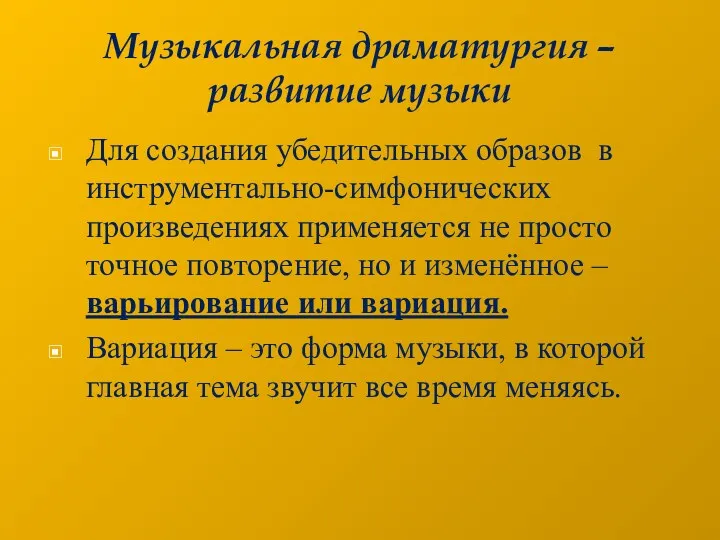 Музыкальная драматургия – развитие музыки

Для создания убедительных образов в инструментально-симфонических произведениях применяется не просто точное повторение, но и изменённое – варьирование или вариация.

Вариация – это форма музыки, в которой главная тема звучит все время меняясь.